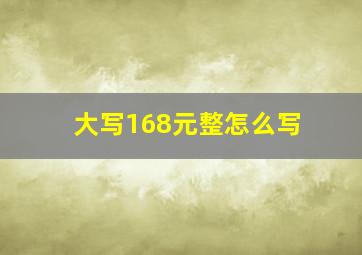 大写168元整怎么写